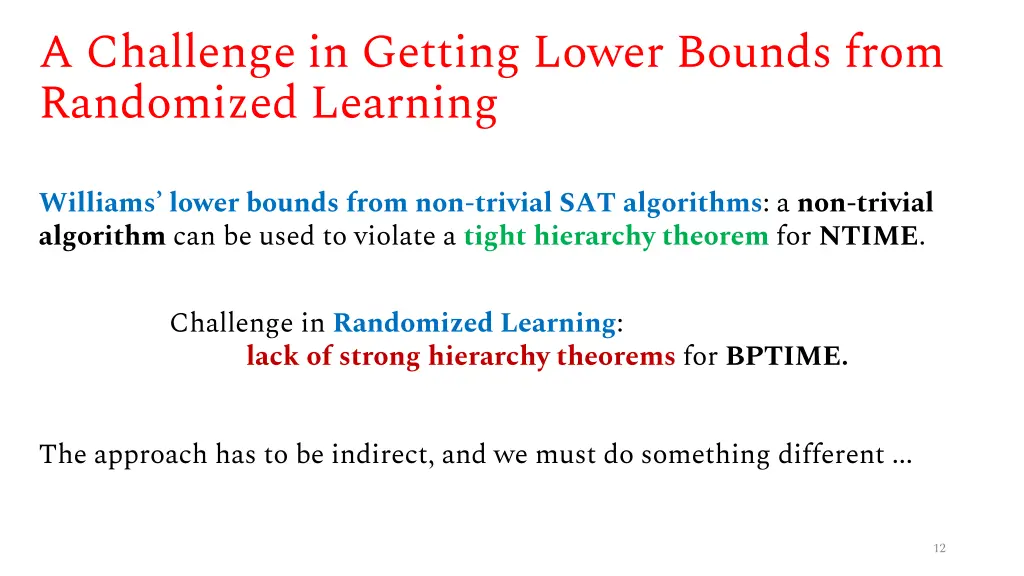 A Challenge in Getting Lower Bounds from Randomized Learning

Williams' lower bounds from non-trivial SAT algorithms: a non-trivial algorithm can be used to violate a tight hierarchy theorem for NTIME.

Challenge in Randomized Learning:
lack of strong hierarchy theorems for BPTIME.

The approach has to be indirect, and we must do something different …

12